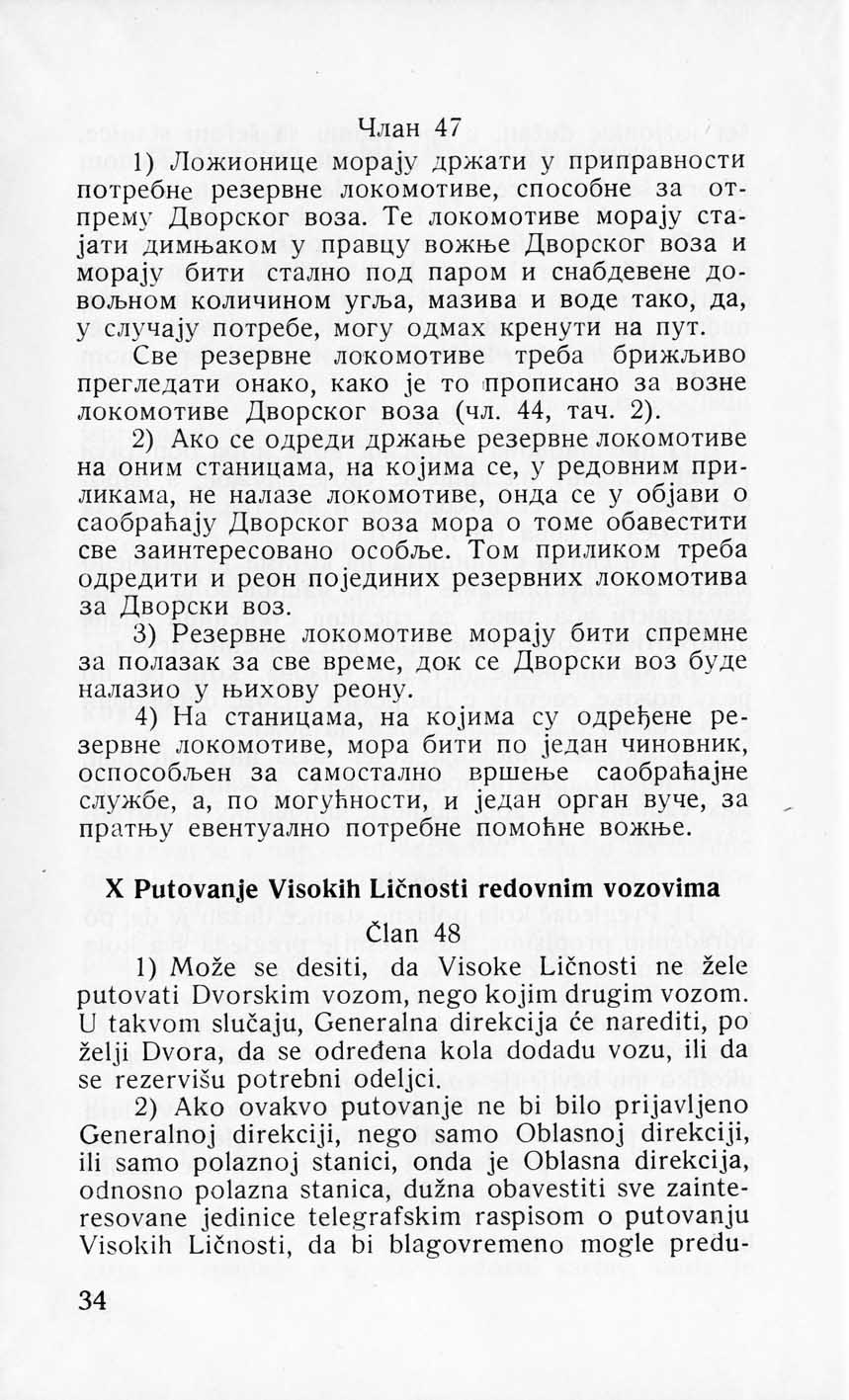 Члан 47

1) Ложионице морају држати у приправности потребне резервне локомотиве, способне за отпрему Дворског воза. Те локомотиве морају стајати димњаком у правцу вожње Дворског воза и морају бити стално под паром и снабдевене довољном количином угља, мазива и воде тако, да, у случају потребе, могу одмах кренути на пут.

Све резервне локомотиве треба брижљиво прегледати онако, како је то прописано за возне локомотиве Дворског воза (чл. 44, тач. 2).

2) Ако се одреди држање резервне локомотиве на оним станицама, на којима се, у редовним приликама, не налазе локомотиве, онда се у објави о саобраћају Дворског воза мора о томе обавестити све заинтересовано особље. Том приликом треба одредити и реон појединих резервних локомотива за Дворски воз.

3) Резервне локомотиве морају бити спремне за полазак за све време, док се Дворски воз буде налазио у њихову реону.

4) На станицама, на којима су одређене резервне локомотиве, мора бити по један чиновник, оспособљен за самостално вршење саобраћајне службе, а, по могућности, и један орган вуче, за пратњу евентуално потребне помоћне вожње.

X Putovanje Visokih Ličnosti redovnim vozovima

Član 48

1) Može se desiti, da Visoke Ličnosti ne žele putovati Dvorskim vozom, nego kojim drugim vozom. U takvom slučaju, Generalna direkcija će narediti, po želji Dvora, da se određena kola dodadu vozu, ili da se rezervišu potrebni odeljci.

2) Ako ovakvo putovanje ne bi bilo prijavljeno Generalnoj direkciji, nego samo Oblasnoj direkciji, ili samo polaznoj stanici, onda je Oblasna direkcija, odnosno polazna stanica, dužna obavestiti sve zainteresovane jedinice telegrafskim raspisom o putovanju Visokih Ličnosti, da bi blagovremeno mogle predu-

34